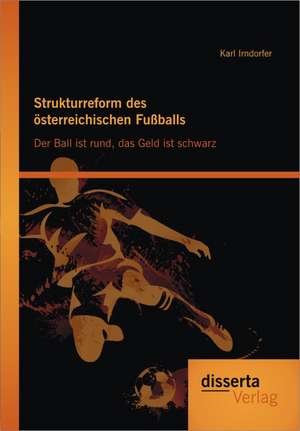 Karl Irndorfer

Strukturreform des österreichischen Fußballs

Der Ball ist rund, das Geld ist schwarz

disserta Verlag